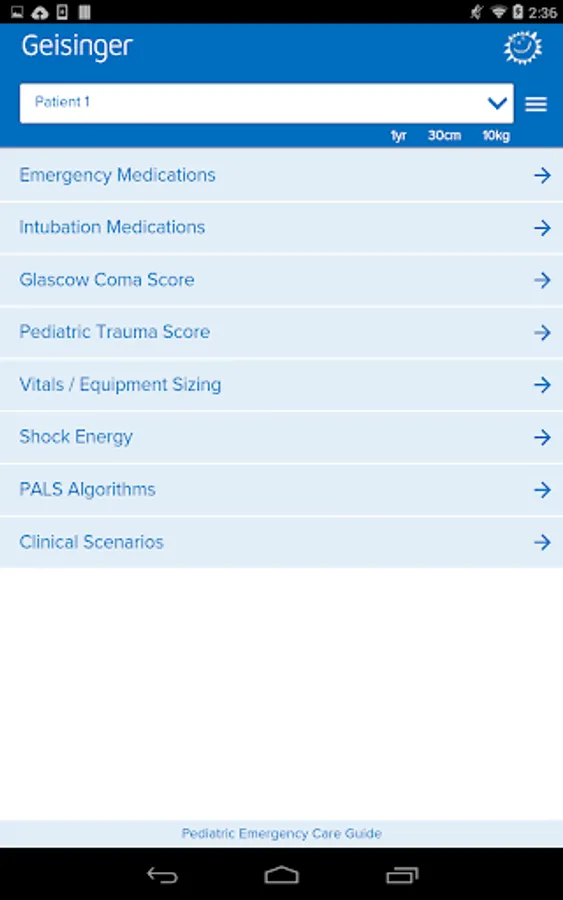 2:36

Geisinger

Patient 1

1yr 30cm 10kg

Emergency Medications

Intubation Medications

Glascow Coma Score

Pediatric Trauma Score

Vitals / Equipment Sizing

Shock Energy

PALS Algorithms

Clinical Scenarios

Pediatric Emergency Care Guide